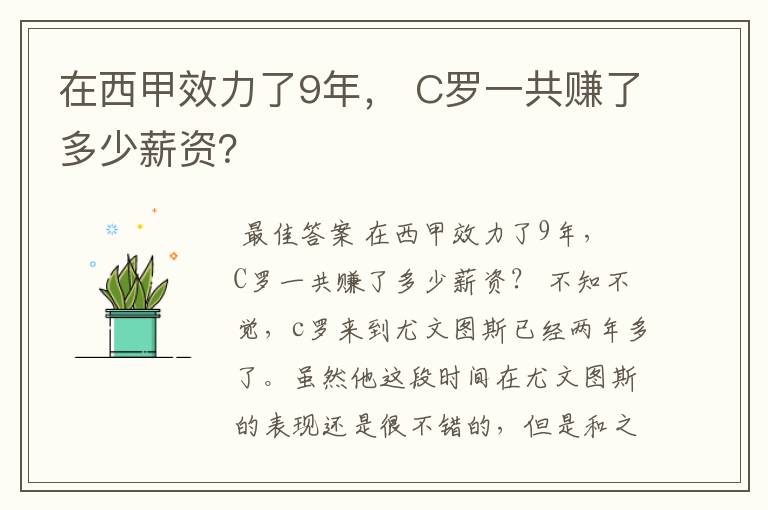 在西甲效力了9年， C罗一共赚了多少薪资?

最佳答案 在西甲效力了9年，C罗一共赚了多少薪资？ 不知不觉，c罗来到尤文图斯已经两年多了。虽然他这段时间在尤文图斯的表现还是很不错的，但是和之